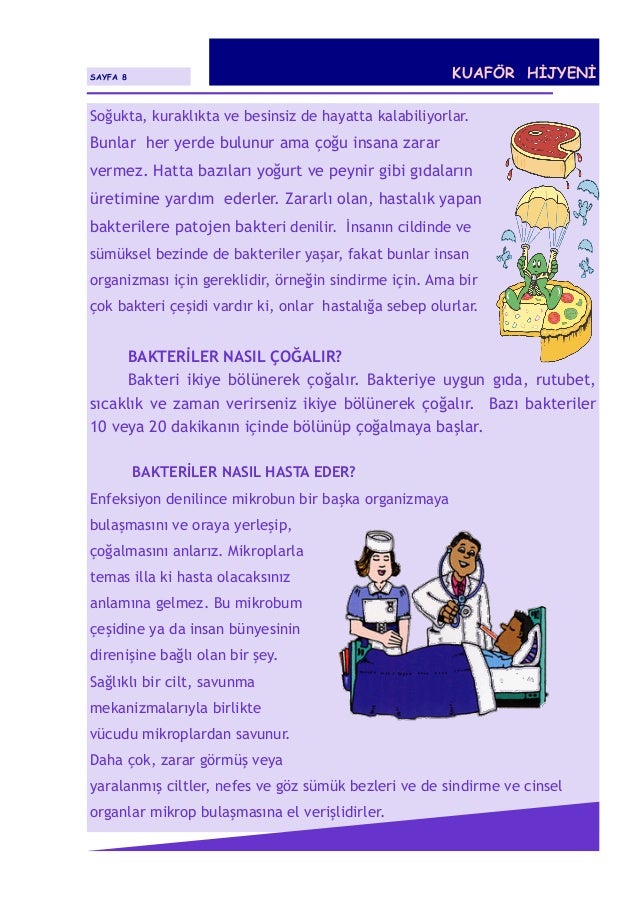 SAYFA 8

KUAFÖR HİJYENİ

Soğukta, kuraklıkta ve besinsiz de hayatta kalabiliyorlar. Bunlar her yerde bulunur ama çoğu insana zarar vermez. Hatta bazıları yoğurt ve peynir gibi gıdaların üretimine yardım ederler. Zararlı olan, hastalık yapan bakterilere patojen bakteri denilir. İnsanın cildinde ve sümüksel bezinde de bakteriler yaşar, fakat bunlar insan organizması için gereklidir, örneğin sindirme için. Ama bir çok bakteri çeşidi vardır ki, onlar hastalığa sebep olurlar.

BAKTERİLER NASIL ÇOĞALIR?

Bakteri ikiye bölünerek çoğalır. Bakteriye uygun gıda, rutubet, sıcaklık ve zaman verirseniz ikiye bölünerek çoğalır. Bazı bakteriler 10 veya 20 dakikanın içinde bölünüp çoğalmaya başlar.

BAKTERİLER NASIL HASTA EDER?

Enfeksiyon denilince mikrobun bir başka organizmaya bulaşmasını ve oraya yerleşip, çoğalmasını anlarız. Mikroplarla temas illa ki hasta olacaksınız anlamına gelmez. Bu mikrobum çeşidine ya da insan bünyesinin direnişine bağlı olan bir şey. Sağlıklı bir cilt, savunma mekanizmalarıyla birlikte vücudu mikroplardan savunur. Daha çok, zarar görmüş veya yaralanmış ciltler, nefes ve göz sümük bezleri ve de sindirme ve cinsel organlar mikrop bulaşmasına el verişlidirler.